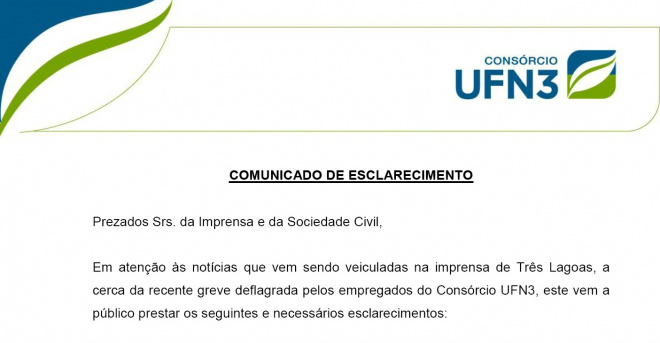 CONSÓRCIO
UFN3

COMUNICADO DE ESCLARECIMENTO

Prezados Srs. da Imprensa e da Sociedade Civil,

Em atenção às notícias que vem sendo veiculadas na imprensa de Três Lagoas, a cerca da recente greve deflagrada pelos empregados do Consórcio UFN3, este vem a público prestar os seguintes e necessários esclarecimentos: